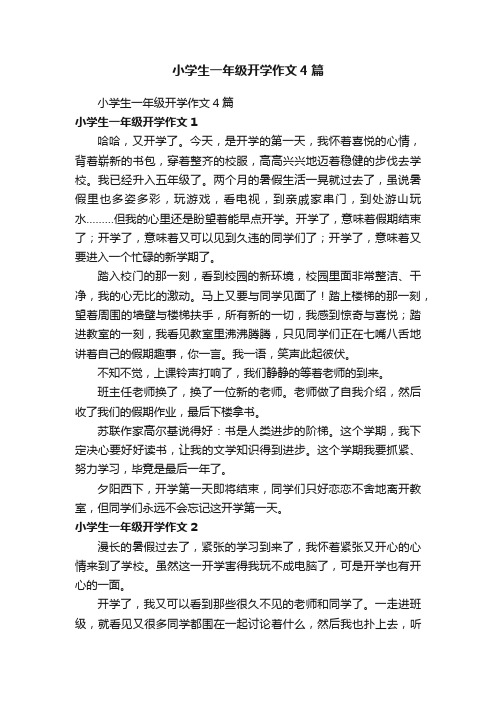 小学生一年级开学作文4篇

小学生一年级开学作文4篇

小学生一年级开学作文1

哈哈，又开学了。今天，是开学的第一天，我怀着喜悦的心情，背着崭新的书包，穿着整齐的校服，高高兴兴地迈着稳健的步伐去学校。我已经升入五年级了。两个月的暑假生活一晃就过去了，虽说暑假里也多姿多彩，玩游戏，看电视，到亲戚家串门，到处游山玩水………但我的心里还是盼望着能早点开学。开学了，意味着假期结束了；开学了，意味着又可以见到久违的同学们了；开学了，意味着又要进入一个忙碌的新学期了。

踏入校门的那一刻，看到校园的新环境，校园里面非常整洁、干净，我的心无比的激动。马上又要与同学见面了！踏上楼梯的那一刻，望着周围的墙壁与楼梯扶手，所有新的一切，我感到惊奇与喜悦；踏进教室的一刻，我看见教室里沸沸腾腾，只见同学们正在七嘴八舌地讲着自己的假期趣事，你一言。我一语，笑声此起彼伏。

不知不觉，上课铃声打响了，我们静静的等着老师的到来。

班主任老师换了，换了一位新的老师。老师做了自我介绍，然后收了我们的假期作业，最后下楼拿书。

苏联作家高尔基说得好：书是人类进步的阶梯。这个学期，我下定决心要好好读书，让我的文学知识得到进步。这个学期我要抓紧、努力学习，毕竟是最后一年了。

夕阳西下，开学第一天即将结束，同学们只好恋恋不舍地离开教室，但同学们永远不会忘记这开学第一天。

小学生一年级开学作文2

漫长的暑假过去了，紧张的学习到来了，我怀着紧张又开心的心情来到了学校。虽然这一开学害得我玩不成电脑了，可是开学也有开心的一面。

开学了，我又可以看到那些很久不见的老师和同学了。一走进班级，就看见又很多同学都围在一起讨论着什么，然后我也扑上去，听